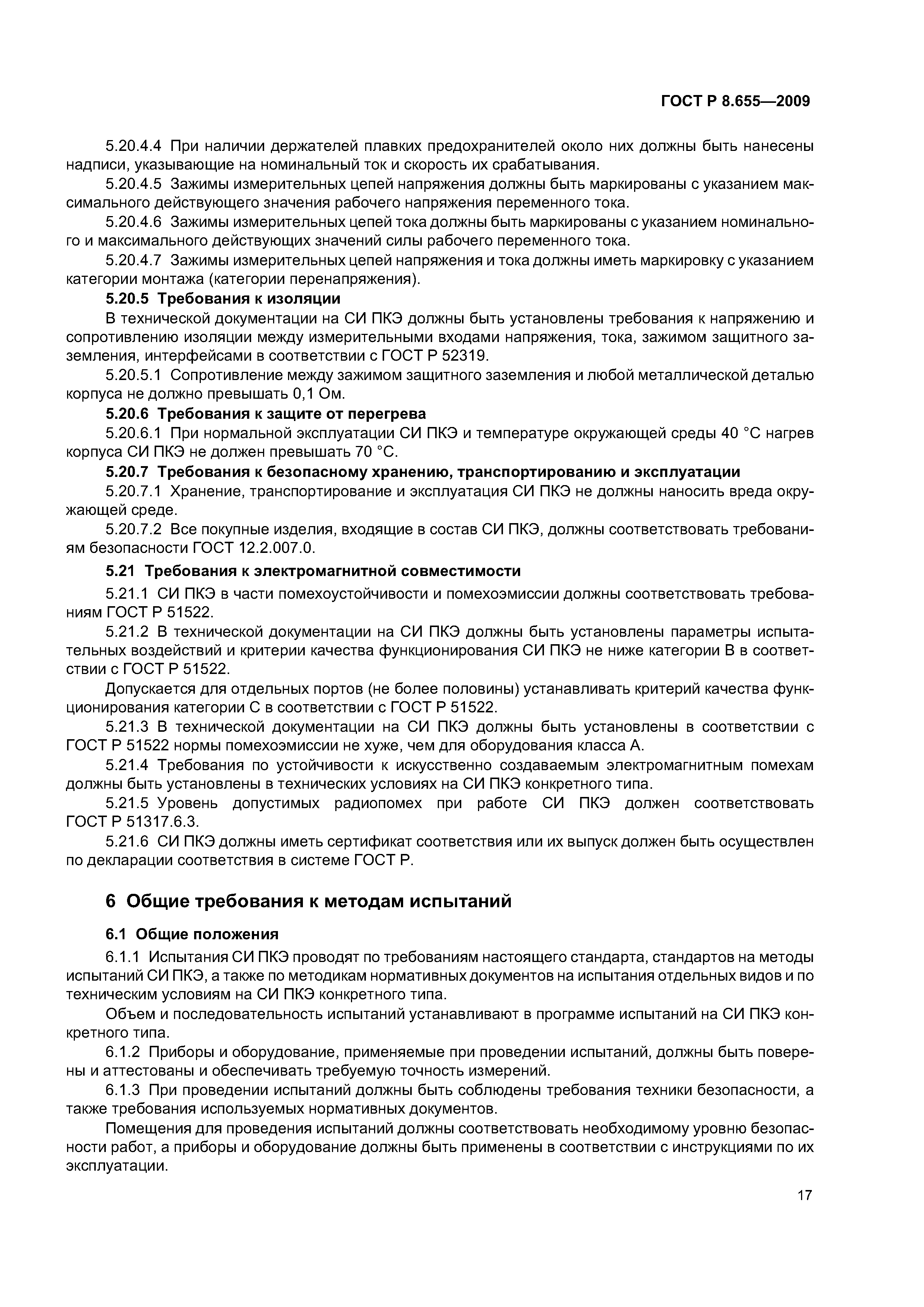 ГОСТ Р 8.655—2009

5.20.4.4 При наличии держателей плавких предохранителей около них должны быть нанесены надписи, указывающие на номинальный ток и скорость их срабатывания.

5.20.4.5 Зажимы измерительных цепей напряжения должны быть маркированы с указанием максимального действующего значения рабочего напряжения переменного тока.

5.20.4.6 Зажимы измерительных цепей тока должны быть маркированы с указанием номинального и максимального действующих значений силы рабочего переменного тока.

5.20.4.7 Зажимы измерительных цепей напряжения и тока должны иметь маркировку с указанием категории монтажа (категории перенапряжения).

5.20.5 Требования к изоляции

В технической документации на СИ ПКЭ должны быть установлены требования к напряжению и сопротивлению изоляции между измерительными входами напряжения, тока, зажимом защитного заземления, интерфейсами в соответствии с ГОСТ Р 52319.

5.20.5.1 Сопротивление между зажимом защитного заземления и любой металлической деталью корпуса не должно превышать 0,1 Ом.

5.20.6 Требования к защите от перегрева

5.20.6.1 При нормальной эксплуатации СИ ПКЭ и температуре окружающей среды 40 °С нагрев корпуса СИ ПКЭ не должен превышать 70 °С.

5.20.7 Требования к безопасному хранению, транспортированию и эксплуатации

5.20.7.1 Хранение, транспортирование и эксплуатация СИ ПКЭ не должны наносить вреда окружающей среде.

5.20.7.2 Все покупные изделия, входящие в состав СИ ПКЭ, должны соответствовать требованиям безопасности ГОСТ 12.2.007.0.

5.21 Требования к электромагнитной совместимости

5.21.1 СИ ПКЭ в части помехоустойчивости и помехоэмиссии должны соответствовать требованиям ГОСТ Р 51522.

5.21.2 В технической документации на СИ ПКЭ должны быть установлены параметры испытательных воздействий и критерии качества функционирования СИ ПКЭ не ниже категории В в соответствии с ГОСТ Р 51522.

Допускается для отдельных портов (не более половины) устанавливать критерий качества функционирования категории С в соответствии с ГОСТ Р 51522.

5.21.3 В технической документации на СИ ПКЭ должны быть установлены в соответствии с ГОСТ Р 51522 нормы помехоэмиссии не хуже, чем для оборудования класса А.

5.21.4 Требования по устойчивости к искусственно создаваемым электромагнитным помехам должны быть установлены в технических условиях на СИ ПКЭ конкретного типа.

5.21.5 Уровень допустимых радиопомех при работе СИ ПКЭ должен соответствовать ГОСТ Р 51317.6.3.

5.21.6 СИ ПКЭ должны иметь сертификат соответствия или их выпуск должен быть осуществлен по декларации соответствия в системе ГОСТ Р.

6 Общие требования к методам испытаний

6.1 Общие положения

6.1.1 Испытания СИ ПКЭ проводят по требованиям настоящего стандарта, стандартов на методы испытаний СИ ПКЭ, а также по методикам нормативных документов на испытания отдельных видов и по техническим условиям на СИ ПКЭ конкретного типа.

Объем и последовательность испытаний устанавливают в программе испытаний на СИ ПКЭ конкретного типа.

6.1.2 Приборы и оборудование, применяемые при проведении испытаний, должны быть поверены и аттестованы и обеспечивать требуемую точность измерений.

6.1.3 При проведении испытаний должны быть соблюдены требования техники безопасности, а также требования используемых нормативных документов.

Помещения для проведения испытаний должны соответствовать необходимому уровню безопасности работ, а приборы и оборудование должны быть применены в соответствии с инструкциями по их эксплуатации.

17